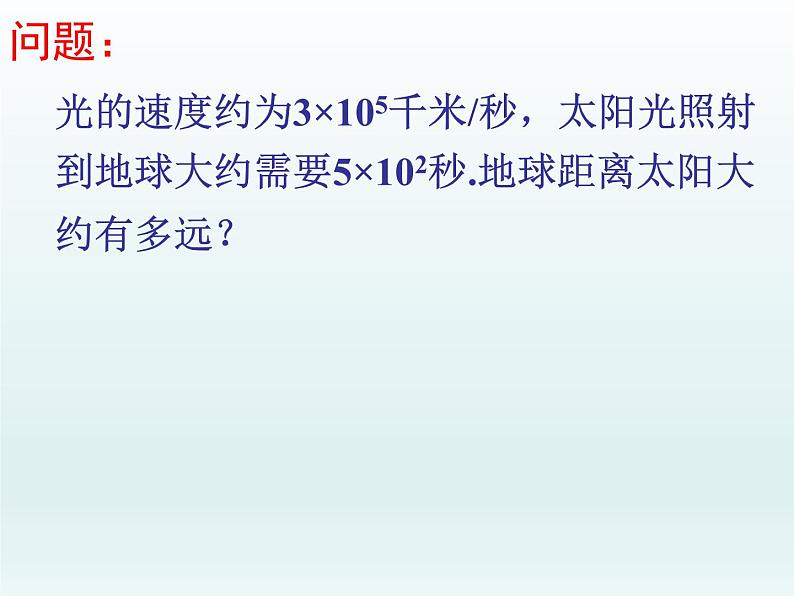 问题：

光的速度约为$3\times10^5$千米/秒，太阳光照射到地球大约需要$5\times10^2$秒.地球距离太阳大约有多远？